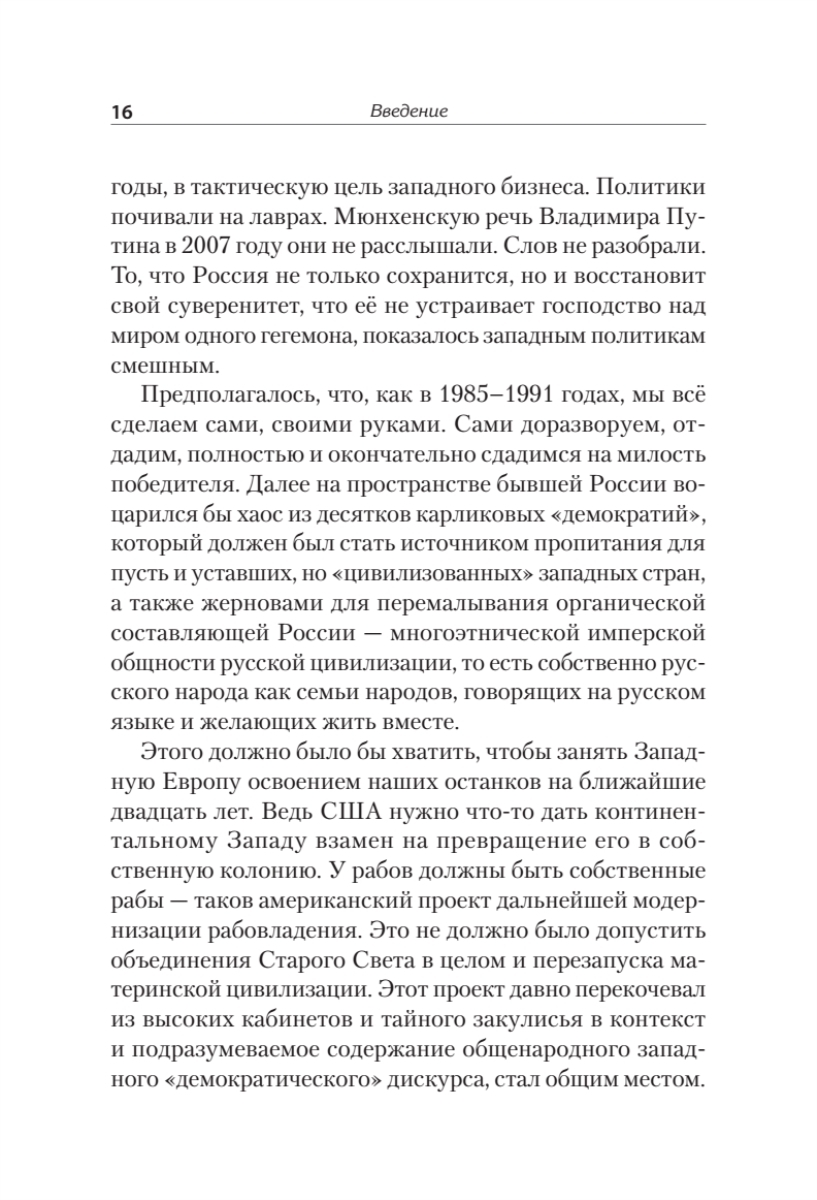 16 Введение

годы, в тактическую цель западного бизнеса. Политики почивали на лаврах. Мюнхенскую речь Владимира Путина в 2007 году они не расслышали. Слов не разобрали. То, что Россия не только сохранится, но и восстановит свой суверенитет, что её не устраивает господство над миром одного гегемона, показалось западным политикам смешным.

Предполагалось, что, как в 1985–1991 годах, мы всё сделаем сами, своими руками. Сами доразворуем, отдадим, полностью и окончательно сдадимся на милость победителя. Далее на пространстве бывшей России воцарился бы хаос из десятков карликовых «демократий», который должен был стать источником пропитания для пусть и уставших, но «цивилизованных» западных стран, а также жерновами для перемалывания органической составляющей России — многоэтнической имперской общности русской цивилизации, то есть собственно русского народа как семьи народов, говорящих на русском языке и желающих жить вместе.

Этого должно было бы хватить, чтобы занять Западную Европу освоением наших останков на ближайшие двадцать лет. Ведь США нужно что-то дать континентальному Западу взамен на превращение его в собственную колонию. У рабов должны быть собственные рабы — таков американский проект дальнейшей модернизации рабовладения. Это не должно было допустить объединения Старого Света в целом и перезапуска материнской цивилизации. Этот проект давно перекочевал из высоких кабинетов и тайного закулисья в контекст и подразумеваемое содержание общенародного западного «демократического» дискурса, стал общим местом.